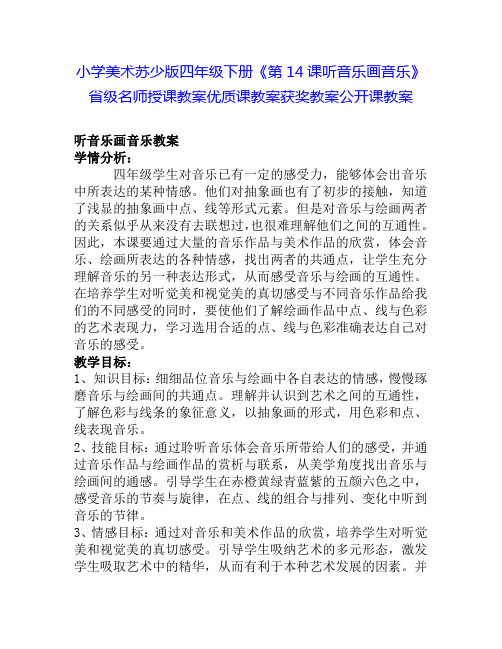 小学美术苏少版四年级下册《第 14 课听音乐画音乐》省级名师授课教案优质课教案获奖教案公开课教案

听音乐画音乐教案
学情分析：

四年级学生对音乐已有一定的感受力，能够体会出音乐中所表达的某种情感。他们对抽象画也有了初步的接触，知道了浅显的抽象画中点、线等形式元素。但是对音乐与绘画两者的关系似乎从来没有去联想过，也很难理解他们之间的互通性。因此，本课要通过大量的音乐作品与美术作品的欣赏，体会音乐、绘画所表达的各种情感，找出两者的共通点，让学生充分理解音乐的另一种表达形式，从而感受音乐与绘画的互通性。在培养学生对听觉美和视觉美的真切感受与不同音乐作品给我们的不同感受的同时，要使他们了解绘画作品中点、线与色彩的艺术表现力，学习选用合适的点、线与色彩准确表达自己对音乐的感受。

教学目标：

1、知识目标：细细品位音乐与绘画中各自表达的情感，慢慢琢磨音乐与绘画间的共通点。理解并认识到艺术之间的互通性，了解色彩与线条的象征意义，以抽象画的形式，用色彩和点、线表现音乐。

2、技能目标：通过聆听音乐体会音乐所带给人们的感受，并通过音乐作品与绘画作品的赏析与联系，从美学角度找出音乐与绘画间的通感。引导学生在赤橙黄绿青蓝紫的五颜六色之中，感受音乐的节奏与旋律，在点、线的组合与排列、变化中听到音乐的节律。

3、情感目标：通过对音乐和美术作品的欣赏，培养学生对听觉美和视觉美的真切感受。引导学生吸纳艺术的多元形态，激发学生吸取艺术中的精华，从而有利于本种艺术发展的因素。并